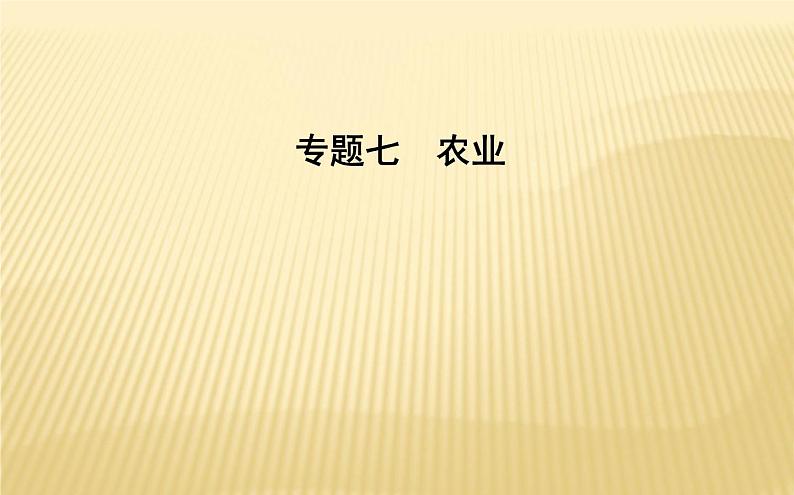 专题七　农业